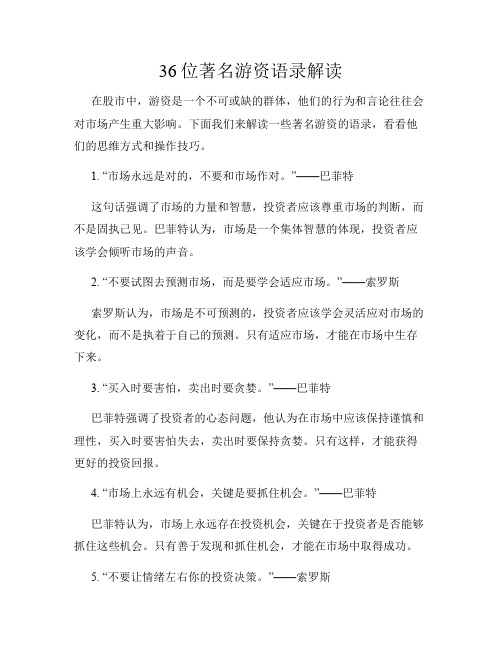 36位著名游资语录解读

在股市中，游资是一个不可或缺的群体，他们的行为和言论往往会对市场产生重大影响。下面我们来解读一些著名游资的语录，看看他们的思维方式和操作技巧。

1. “市场永远是对的，不要和市场作对。”——巴菲特

这句话强调了市场的力量和智慧，投资者应该尊重市场的判断，而不是固执己见。巴菲特认为，市场是一个集体智慧的体现，投资者应该学会倾听市场的声音。

2. “不要试图去预测市场，而是要学会适应市场。”——索罗斯

索罗斯认为，市场是不可预测的，投资者应该学会灵活应对市场的变化，而不是执着于自己的预测。只有适应市场，才能在市场中生存下来。

3. “买入时要害怕，卖出时要贪婪。”——巴菲特

巴菲特强调了投资者的心态问题，他认为在市场中应该保持谨慎和理性，买入时要害怕失去，卖出时要保持贪婪。只有这样，才能获得更好的投资回报。

4. “市场上永远有机会，关键是要抓住机会。”——巴菲特

巴菲特认为，市场上永远存在投资机会，关键在于投资者是否能够抓住这些机会。只有善于发现和抓住机会，才能在市场中取得成功。

5. “不要让情绪左右你的投资决策。”——索罗斯